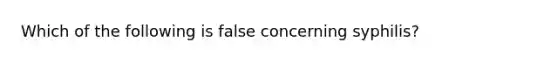 Which of the following is false concerning syphilis?